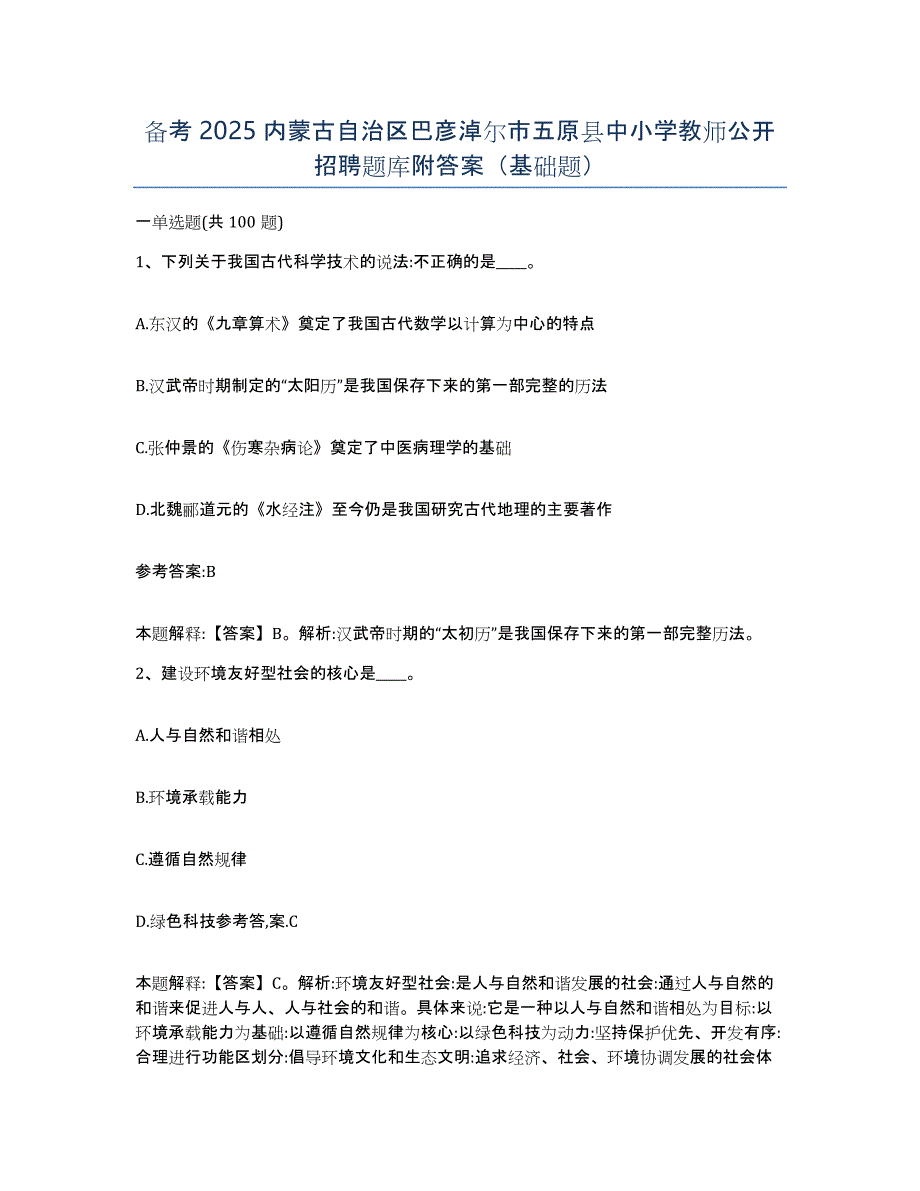 备考 2025 内蒙古自治区巴彦淖尔市五原县中小学教师公开招聘题库附答案（基础题）

一单选题(共 100 题)

1、下列关于我国古代科学技术的说法:不正确的是____。

A.东汉的《九章算术》奠定了我国古代数学以计算为中心的特点

B.汉武帝时期制定的“太阳历”是我国保存下来的第一部完整的历法

C.张仲景的《伤寒杂病论》奠定了中医病理学的基础

D.北魏郦道元的《水经注》至今仍是我国研究古代地理的主要著作

参考答案:B

本题解释:【答案】B。解析:汉武帝时期的“太初历”是我国保存下来的第一部完整历法。

2、建设环境友好型社会的核心是____。

A.人与自然和谐相处

B.环境承载能力

C.遵循自然规律

D.绿色科技参考答,案.C

本题解释:【答案】C。解析:环境友好型社会:是人与自然和谐发展的社会:通过人与自然的和谐来促进人与人、人与社会的和谐。具体来说:它是一种以人与自然和谐相处为目标:以环境承载能力为基础:以遵循自然规律为核心:以绿色科技为动力:坚持保护优先、开发有序:合理进行功能区划分:倡导环境文化和生态文明:追求经济、社会、环境协调发展的社会体